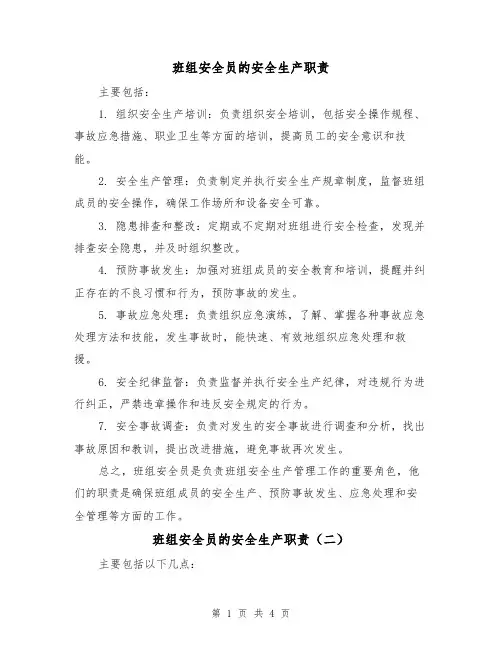 班组安全员的安全生产职责

主要包括：

1. 组织安全生产培训：负责组织安全培训，包括安全操作规程、事故应急措施、职业卫生等方面的培训，提高员工的安全意识和技能。

2. 安全生产管理：负责制定并执行安全生产规章制度，监督班组成员的安全操作，确保工作场所和设备安全可靠。

3. 隐患排查和整改：定期或不定期对班组进行安全检查，发现并排查安全隐患，并及时组织整改。

4. 预防事故发生：加强对班组成员的安全教育和培训，提醒并纠正存在的不良习惯和行为，预防事故的发生。

5. 事故应急处理：负责组织应急演练，了解、掌握各种事故应急处理方法和技能，发生事故时，能快速、有效地组织应急处理和救援。

6. 安全纪律监督：负责监督并执行安全生产纪律，对违规行为进行纠正，严禁违章操作和违反安全规定的行为。

7. 安全事故调查：负责对发生的安全事故进行调查和分析，找出事故原因和教训，提出改进措施，避免事故再次发生。

总之，班组安全员是负责班组安全生产管理工作的重要角色，他们的职责是确保班组成员的安全生产、预防事故发生、应急处理和安全管理等方面的工作。

班组安全员的安全生产职责（二）

主要包括以下几点：

第 1 页 共 4 页